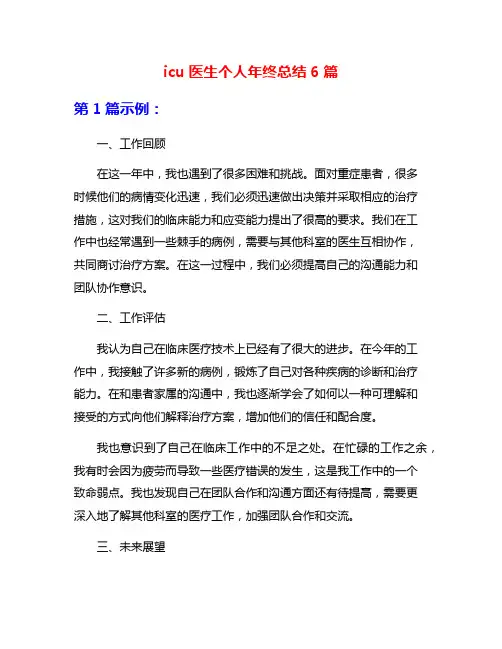 icu 医生个人年终总结 6 篇

第 1 篇示例：

一、工作回顾

在这一年中，我也遇到了很多困难和挑战。面对重症患者，很多时候他们的病情变化迅速，我们必须迅速做出决策并采取相应的治疗措施，这对我们的临床能力和应变能力提出了很高的要求。我们在工作中也经常遇到一些棘手的病例，需要与其他科室的医生互相协作，共同商讨治疗方案。在这一过程中，我们必须提高自己的沟通能力和团队协作意识。

二、工作评估

我认为自己在临床医疗技术上已经有了很大的进步。在今年的工作中，我接触了许多新的病例，锻炼了自己对各种疾病的诊断和治疗能力。在和患者家属的沟通中，我也逐渐学会了如何以一种可理解和接受的方式向他们解释治疗方案，增加他们的信任和配合度。

我也意识到了自己在临床工作中的不足之处。在忙碌的工作之余，我有时会因为疲劳而导致一些医疗错误的发生，这是我工作中的一个致命弱点。我也发现自己在团队合作和沟通方面还有待提高，需要更深入地了解其他科室的医疗工作，加强团队合作和交流。

三、未来展望